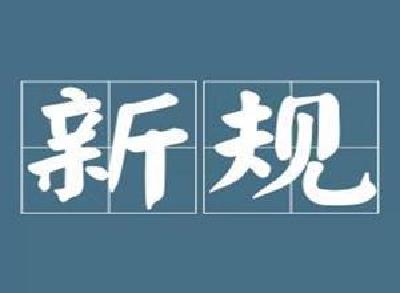 新规